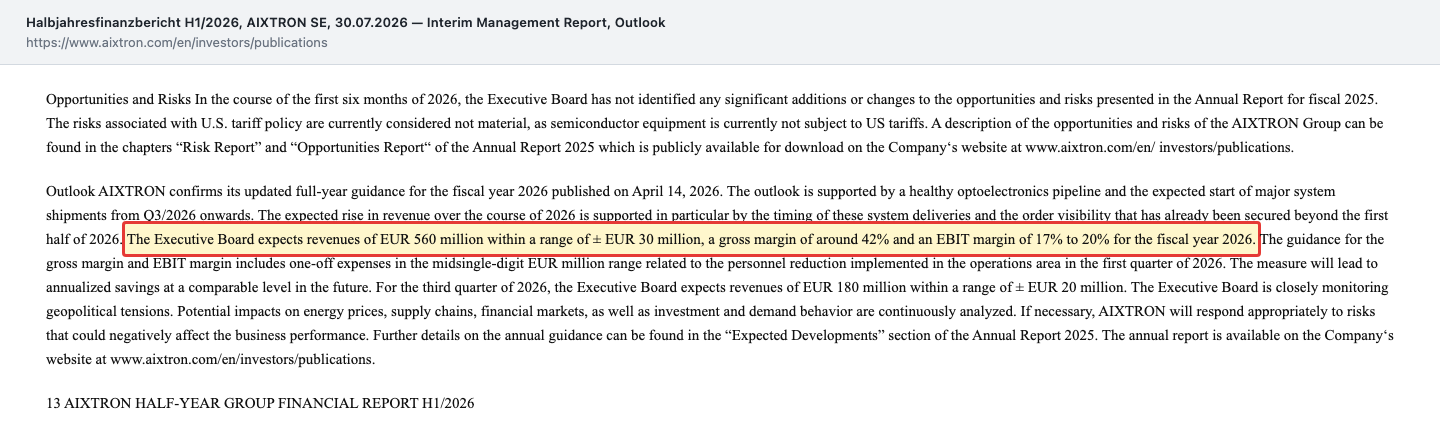 Halbjahresfinanzbericht H1/2026, AIXTRON SE, 30.07.2026 — Interim Management Report, Outlook
https://www.aixtron.com/en/investors/publications

Opportunities and Risks In the course of the first six months of 2026, the Executive Board has not identified any significant additions or changes to the opportunities and risks presented in the Annual Report for fiscal 2025. The risks associated with U.S. tariff policy are currently considered not material, as semiconductor equipment is currently not subject to US tariffs. A description of the opportunities and risks of the AIXTRON Group can be found in the chapters “Risk Report” and “Opportunities Report“ of the Annual Report 2025 which is publicly available for download on the Company‘s website at www.aixtron.com/en/ investors/publications.

Outlook AIXTRON confirms its updated full-year guidance for the fiscal year 2026 published on April 14, 2026. The outlook is supported by a healthy optoelectronics pipeline and the expected start of major system shipments from Q3/2026 onwards. The expected rise in revenue over the course of 2026 is supported in particular by the timing of these system deliveries and the order visibility that has already been secured beyond the first half of 2026. The Executive Board expects revenues of EUR 560 million within a range of ± EUR 30 million, a gross margin of around 42% and an EBIT margin of 17% to 20% for the fiscal year 2026. The guidance for the gross margin and EBIT margin includes one-off expenses in the midsingle-digit EUR million range related to the personnel reduction implemented in the operations area in the first quarter of 2026. The measure will lead to annualized savings at a comparable level in the future. For the third quarter of 2026, the Executive Board expects revenues of EUR 180 million within a range of ± EUR 20 million. The Executive Board is closely monitoring geopolitical tensions. Potential impacts on energy prices, supply chains, financial markets, as well as investment and demand behavior are continuously analyzed. If necessary, AIXTRON will respond appropriately to risks that could negatively affect the business performance. Further details on the annual guidance can be found in the “Expected Developments” section of the Annual Report 2025. The annual report is available on the Company‘s website at www.aixtron.com/en/investors/publications.

13 AIXTRON HALF-YEAR GROUP FINANCIAL REPORT H1/2026